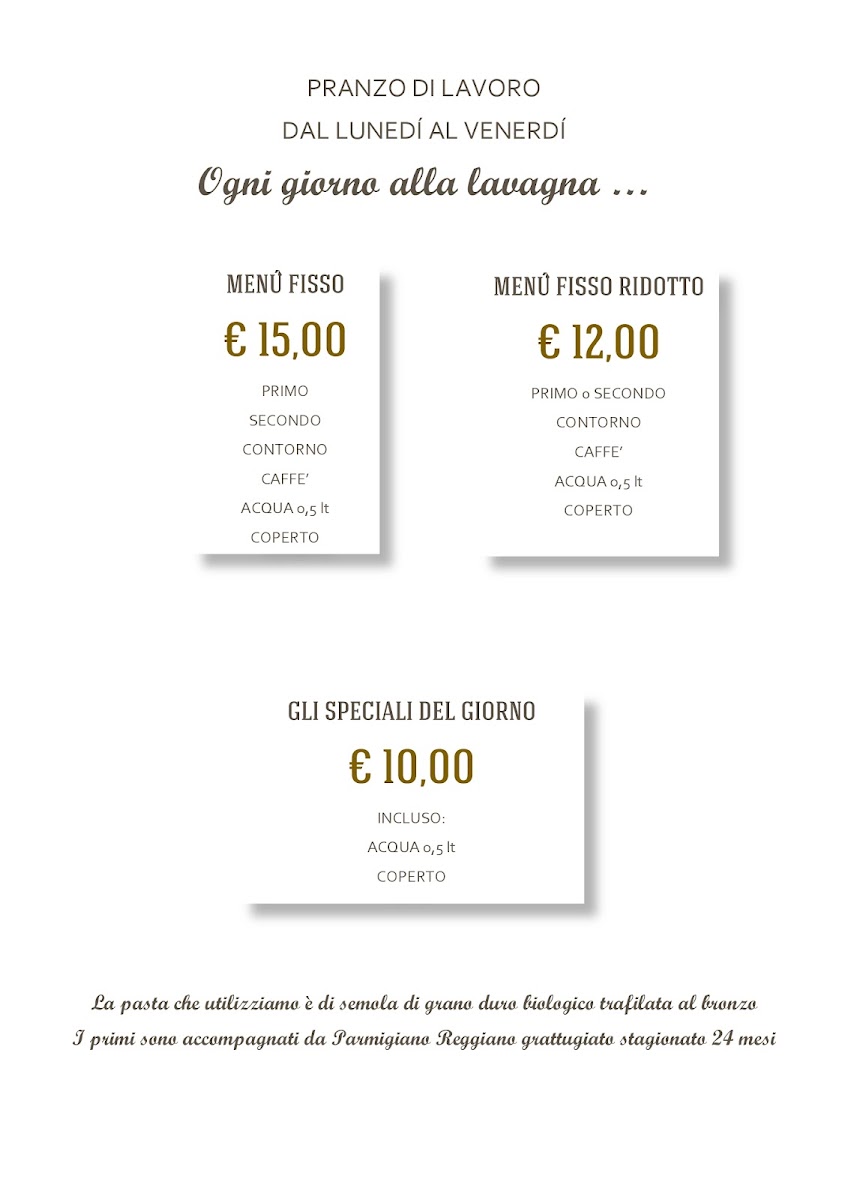 PRANZO DI LAVORO
DAL LUNEDÍ AL VENERDÍ
Ogni giorno alla lavagna …

MENÚ FISSO
€ 15,00
PRIMO
SECONDO
CONTORNO
CAFFE'
ACQUA 0,5 lt
COPERTO

MENÚ FISSO RIDOTTO
€ 12,00
PRIMO o SECONDO
CONTORNO
CAFFE'
ACQUA 0,5 lt
COPERTO

GLI SPECIALI DEL GIORNO
€ 10,00
INCLUSO:
ACQUA 0,5 lt
COPERTO

La pasta che utilizziamo è di semola di grano duro biologico trafilata al bronzo
I primi sono accompagnati da Parmigiano Reggiano grattugiato stagionato 24 mesi